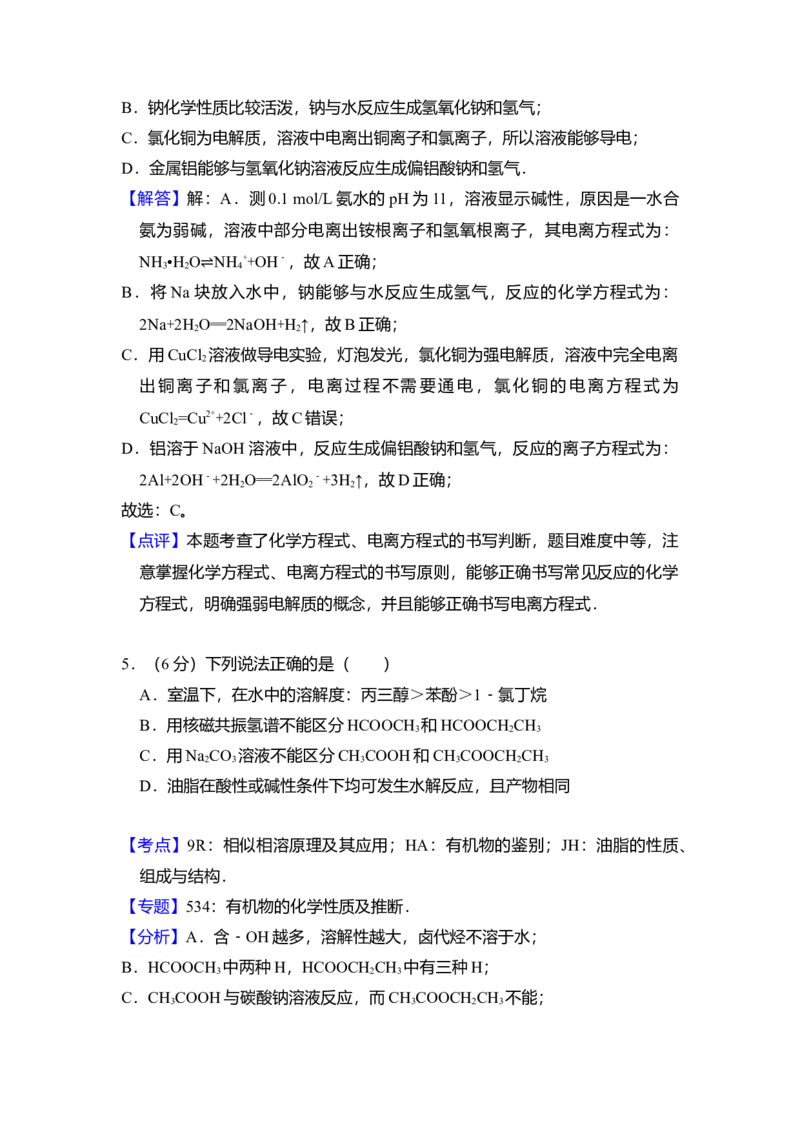 B．钠化学性质比较活泼，钠与水反应生成氢氧化钠和氢气；
C．氯化铜为电解质，溶液中电离出铜离子和氯离子，所以溶液能够导电；
D．金属铝能够与氢氧化钠溶液反应生成偏铝酸钠和氢气．
【解答】解：A．测 0.1 mol/L 氨水的 pH 为 11，溶液显示碱性，原因是一水合氨为弱碱，溶液中部分电离出铵根离子和氢氧根离子，其电离方程式为：$NH_3•H_2O⇌NH_4^++OH^-$，故 A 正确；
B．将 Na 块放入水中，钠能够与水反应生成氢气，反应的化学方程式为：$2Na+2H_2O═2NaOH+H_2↑$，故 B 正确；
C．用 $CuCl_2$ 溶液做导电实验，灯泡发光，氯化铜为强电解质，溶液中完全电离出铜离子和氯离子，电离过程不需要通电，氯化铜的电离方程式为 $CuCl_2=Cu^{2+}+2Cl^-$，故 C 错误；
D．铝溶于 NaOH 溶液中，反应生成偏铝酸钠和氢气，反应的离子方程式为：$2Al+2OH^-+2H_2O═2AlO_2^-+3H_2↑$，故 D 正确；
故选：C。
【点评】本题考查了化学方程式、电离方程式的书写判断，题目难度中等，注意掌握化学方程式、电离方程式的书写原则，能够正确书写常见反应的化学方程式，明确强弱电解质的概念，并且能够正确书写电离方程式．

5．（6 分）下列说法正确的是（　　）
A．室温下，在水中的溶解度：丙三醇＞苯酚＞1﹣氯丁烷
B．用核磁共振氢谱不能区分 $HCOOCH_3$ 和 $HCOOCH_2CH_3$
C．用 $Na_2CO_3$ 溶液不能区分 $CH_3COOH$ 和 $CH_3COOCH_2CH_3$
D．油脂在酸性或碱性条件下均可发生水解反应，且产物相同

【考点】9R：相似相溶原理及其应用；HA：有机物的鉴别；JH：油脂的性质、组成与结构．
【专题】534：有机物的化学性质及推断．
【分析】A．含﹣OH 越多，溶解性越大，卤代烃不溶于水；
B．$HCOOCH_3$ 中两种 H，$HCOOCH_2CH_3$ 中有三种 H；
C．$CH_3COOH$ 与碳酸钠溶液反应，而 $CH_3COOCH_2CH_3$ 不能；